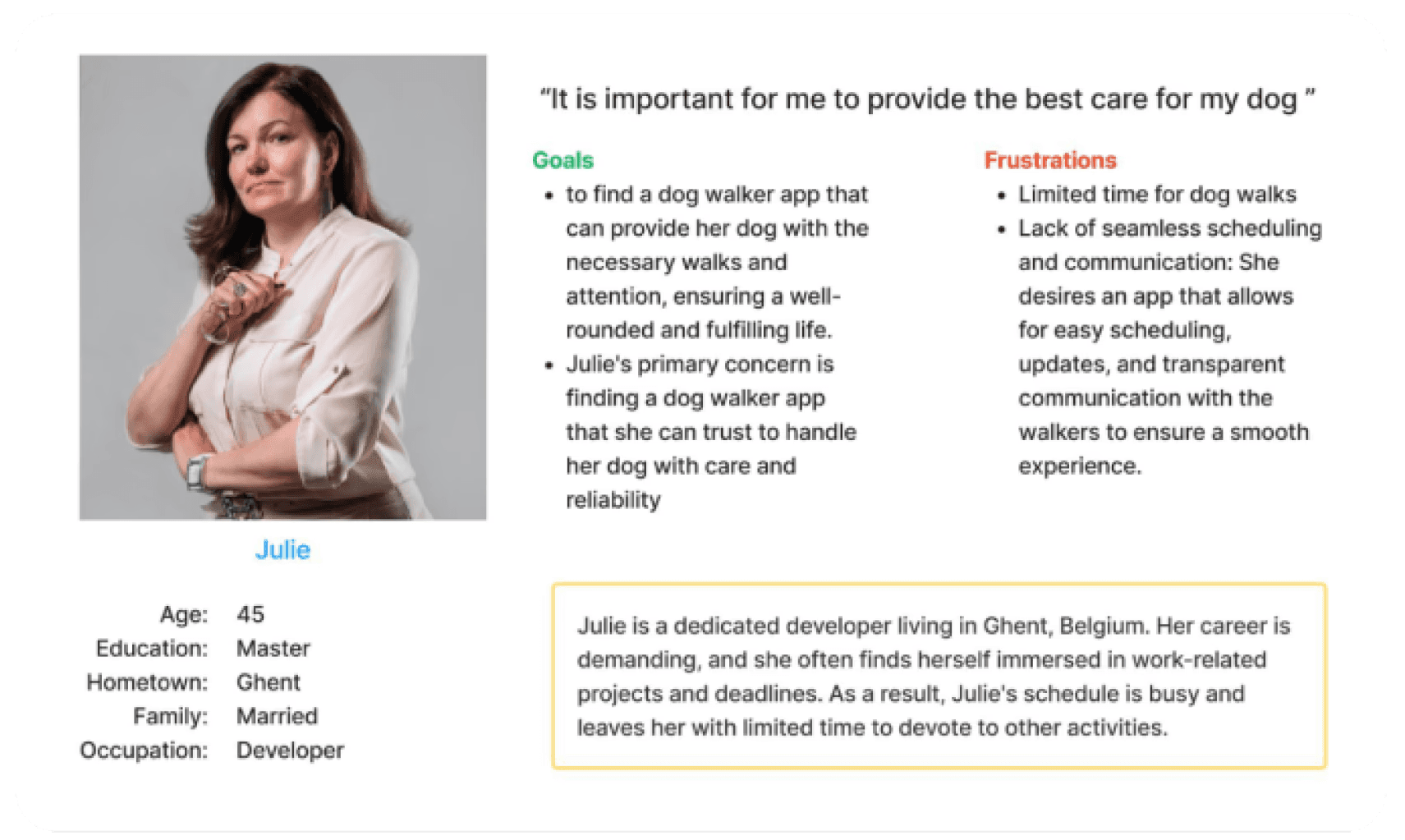 Julie

Age: 45
Education: Master
Hometown: Ghent
Family: Married
Occupation: Developer

"It is important for me to provide the best care for my dog "

Goals
• to find a dog walker app that can provide her dog with the necessary walks and attention, ensuring a well-rounded and fulfilling life.
• Julie's primary concern is finding a dog walker app that she can trust to handle her dog with care and reliability

Frustrations
• Limited time for dog walks
• Lack of seamless scheduling and communication: She desires an app that allows for easy scheduling, updates, and transparent communication with the walkers to ensure a smooth experience.

Julie is a dedicated developer living in Ghent, Belgium. Her career is demanding, and she often finds herself immersed in work-related projects and deadlines. As a result, Julie's schedule is busy and leaves her with limited time to devote to other activities.